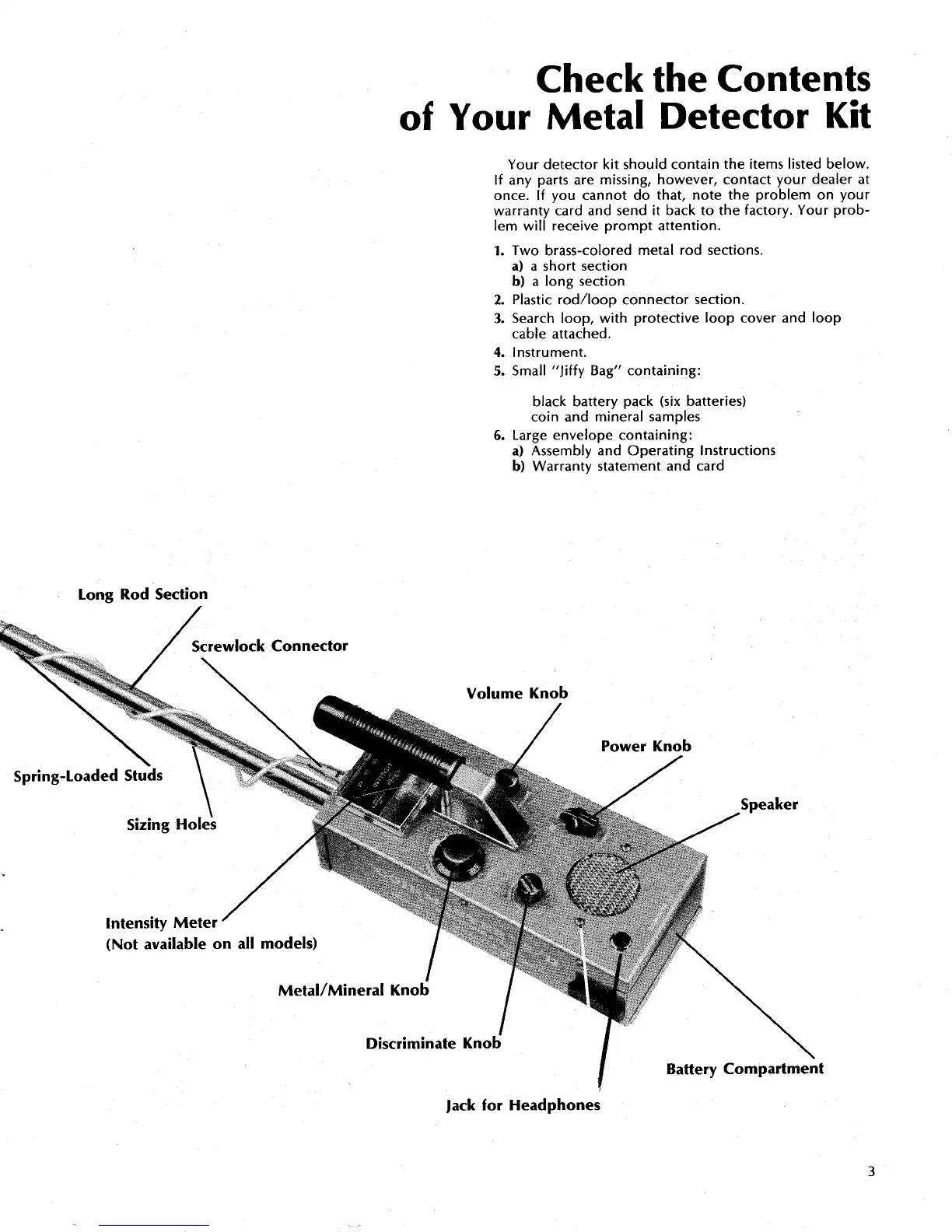 Check the Contents of Your Metal Detector Kit

Your detector kit should contain the items listed below. If any parts are missing, however, contact your dealer at once. If you cannot do that, note the problem on your warranty card and send it back to the factory. Your problem will receive prompt attention.

1. Two brass-colored metal rod sections.
a) a short section
b) a long section
2. Plastic rod/loop connector section.
3. Search loop, with protective loop cover and loop cable attached.
4. Instrument.
5. Small "Jiffy Bag" containing:

black battery pack (six batteries)
coin and mineral samples
6. Large envelope containing:
a) Assembly and Operating Instructions
b) Warranty statement and card

Long Rod Section

Screwlock Connector

Volume Knob

Power Knob

Spring-Loaded Studs

Speaker

Sizing Holes

Intensity Meter
(Not available on all models)

Metal/Mineral Knob

Discriminate Knob

Battery Compartment

Jack for Headphones

3